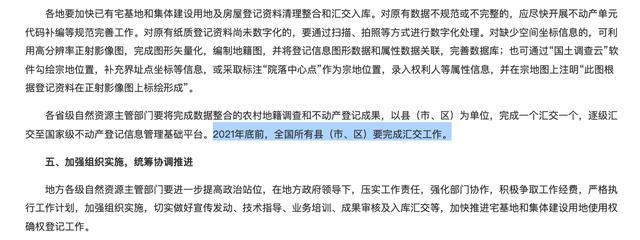 各地要加快已有宅基地和集体建设用地及房屋登记资料清理整合和汇交入库。对原有数据不规范或不完整的，应尽快开展不动产单元代码补编等规范完善工作。对原有纸质登记资料尚未数字化的，要通过扫描、拍照等方式进行数字化处理。对缺少空间坐标信息的，可利用高分辨率正射影像图，完成图形矢量化，编制地籍图，并将登记信息图形数据和属性数据关联，完善数据库；也可通过“国土调查云”软件勾绘宗地位置，补充界址点坐标等信息，或采取标注“院落中心点”作为宗地位置，录入权利人等属性信息，并在宗地图上注明“此图根据登记资料在正射影像图上标绘形成”。

各省级自然资源主管部门要将完成数据整合的农村地籍调查和不动产登记成果，以县（市、区）为单位，完成一个汇交一个，逐级汇交至国家级不动产登记信息管理基础平台。2021年底前，全国所有县（市、区）要完成汇交工作。

五、加强组织实施，统筹协调推进

地方各级自然资源主管部门要进一步提高政治站位，在地方政府领导下，压实工作责任，强化部门协作，积极争取工作经费，严格执行工作计划，加强组织实施，切实做好宣传发动、技术指导、业务培训、成果审核及入库汇交等，加快推进宅基地和集体建设用地使用权确权登记工作。